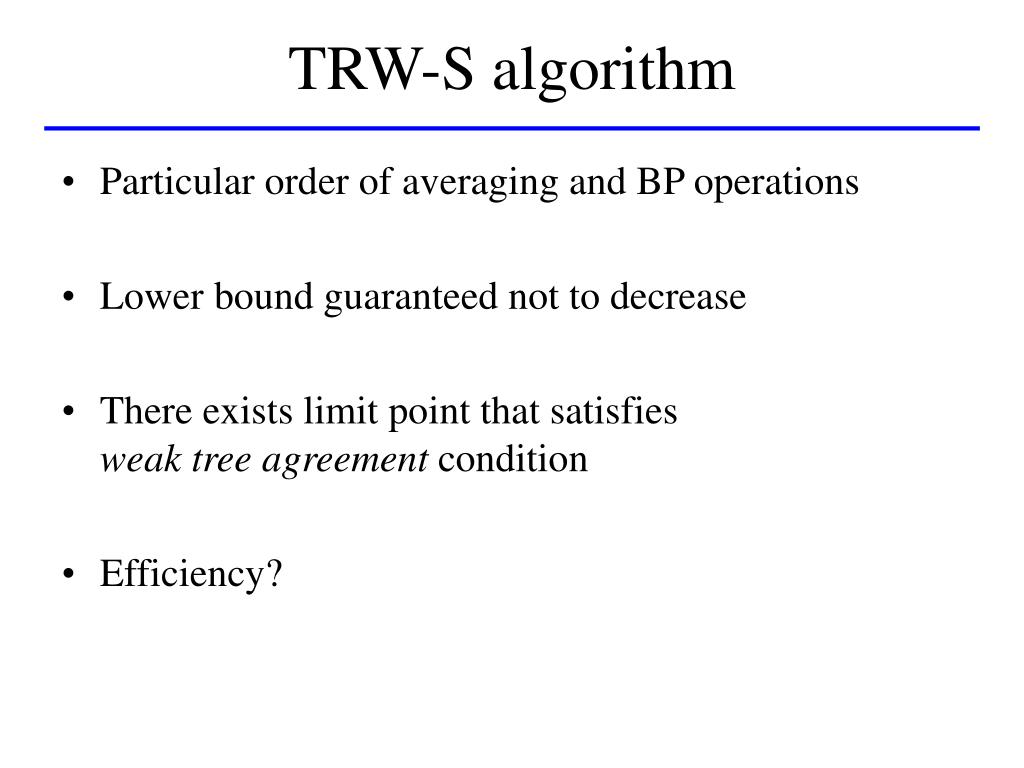 TRW-S algorithm

• Particular order of averaging and BP operations

• Lower bound guaranteed not to decrease

• There exists limit point that satisfies weak tree agreement condition

• Efficiency?